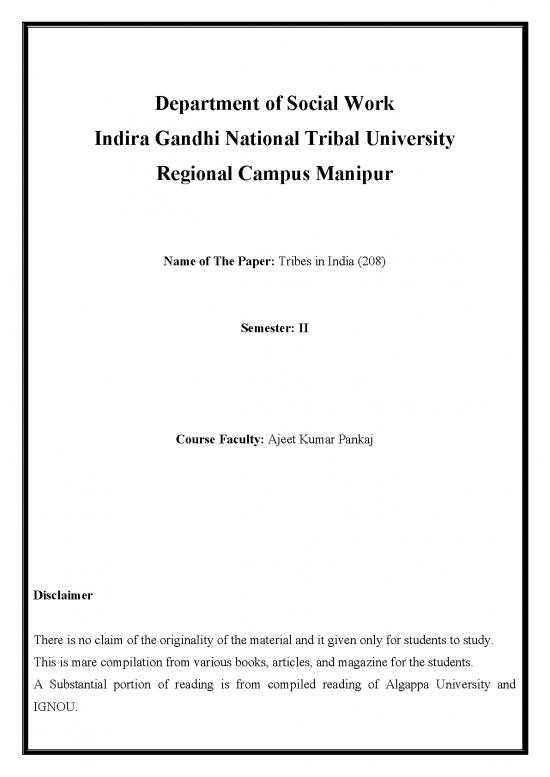 Department of Social Work
Indira Gandhi National Tribal University
Regional Campus Manipur

Name of The Paper: Tribes in India (208)

Semester: II

Course Faculty: Ajeet Kumar Pankaj

Disclaimer

There is no claim of the originality of the material and it given only for students to study.
This is mare compilation from various books, articles, and magazine for the students.
A Substantial portion of reading is from compiled reading of Algappa University and IGNOU.